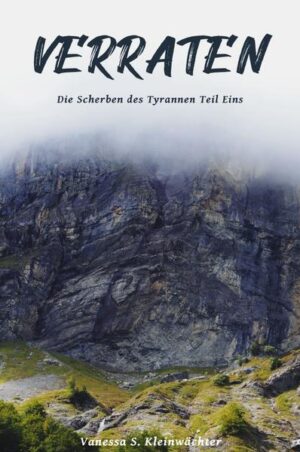 VERRATEN

Die Scherben des Tyrannen Teil Eins

Vanessa S. Kleinwächter